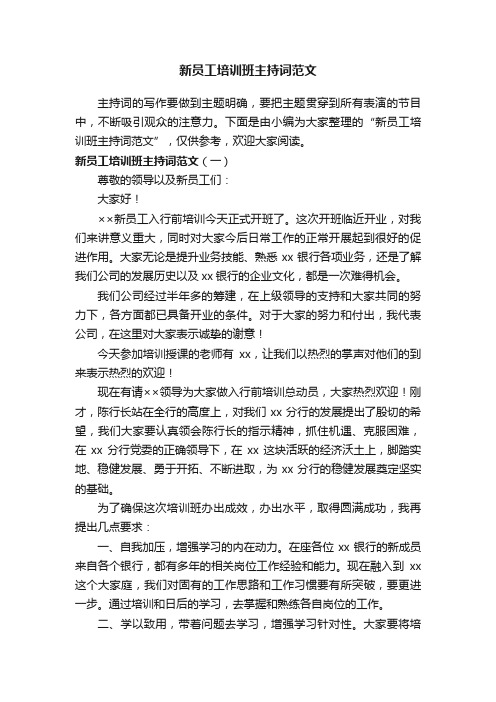 新员工培训班主持词范文

主持词的写作要做到主题明确，要把主题贯穿到所有表演的节目中，不断吸引观众的注意力。下面是由小编为大家整理的“新员工培训班主持词范文”，仅供参考，欢迎大家阅读。

新员工培训班主持词范文（一）

尊敬的领导以及新员工们：

大家好！

××新员工入行前培训今天正式开班了。这次开班临近开业，对我们来讲意义重大，同时对大家今后日常工作的正常开展起到很好的促进作用。大家无论是提升业务技能、熟悉 xx 银行各项业务，还是了解我们公司的发展历史以及 xx 银行的企业文化，都是一次难得机会。

我们公司经过半年多的筹建，在上级领导的支持和大家共同的努力下，各方面都已具备开业的条件。对于大家的努力和付出，我代表公司，在这里对大家表示诚挚的谢意！

今天参加培训授课的老师有 xx，让我们以热烈的掌声对他们的到来表示热烈的欢迎！

现在有请××领导为大家做入行前培训总动员，大家热烈欢迎！刚才，陈行长站在全行的高度上，对我们 xx 分行的发展提出了殷切的希望，我们大家要认真领会陈行长的指示精神，抓住机遇、克服困难，在 xx 分行党委的正确领导下，在 xx 这块活跃的经济沃土上，脚踏实地、稳健发展、勇于开拓、不断进取，为 xx 分行的稳健发展奠定坚实的基础。

为了确保这次培训班办出成效，办出水平，取得圆满成功，我再提出几点要求：

一、自我加压，增强学习的内在动力。在座各位 xx 银行的新成员来自各个银行，都有多年的相关岗位工作经验和能力。现在融入到 xx 这个大家庭，我们对固有的工作思路和工作习惯要有所突破，要更进一步。通过培训和日后的学习，去掌握和熟练各自岗位的工作。

二、学以致用，带着问题去学习，增强学习针对性。大家要将培